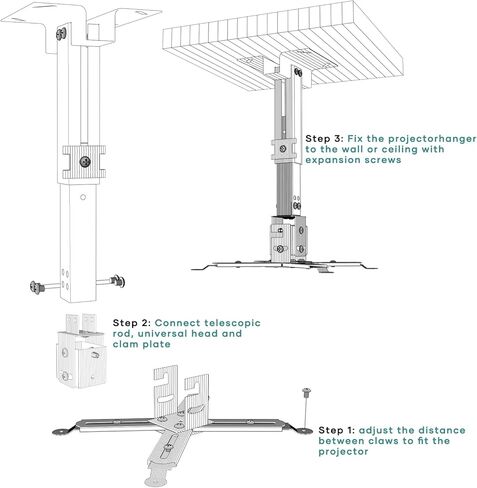 Step 3: Fix the projectorhanger to the wall or ceiling with expansion screws

Step 2: Connect telescopic rod, universal head and clam plate

Step 1: adjust the distance between claws to fit the projector